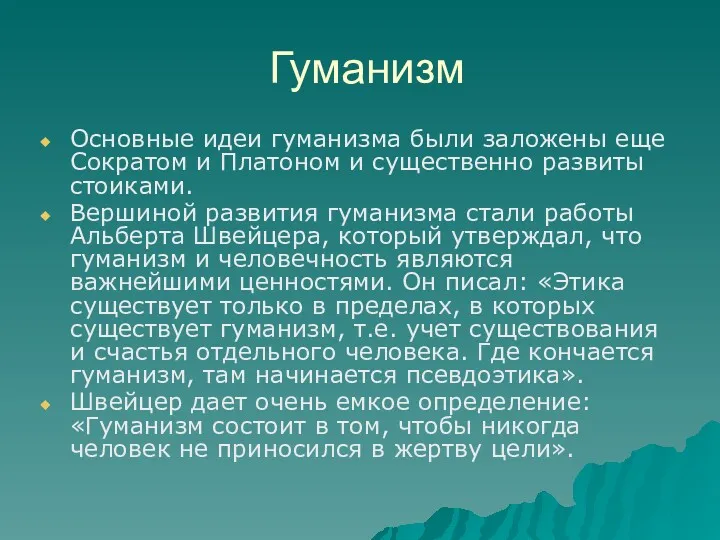 Гуманизм

Основные идеи гуманизма были заложены еще Сократом и Платоном и существенно развиты стоиками.

Вершиной развития гуманизма стали работы Альберта Швейцера, который утверждал, что гуманизм и человечность являются важнейшими ценностями. Он писал: «Этика существует только в пределах, в которых существует гуманизм, т.е. учет существования и счастья отдельного человека. Где кончается гуманизм, там начинается псевдоэтика».

Швейцер дает очень емкое определение: «Гуманизм состоит в том, чтобы никогда человек не приносился в жертву цели».